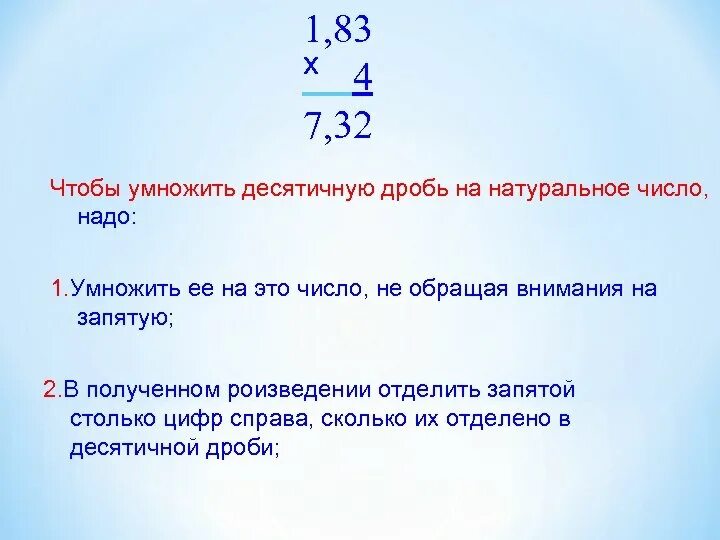 1,83
x 4
7,32

Чтобы умножить десятичную дробь на натуральное число, надо:

1.Умножить ее на это число, не обращая внимания на запятую;

2.В полученном роизведении отделить запятой столько цифр справа, сколько их отделено в десятичной дроби;